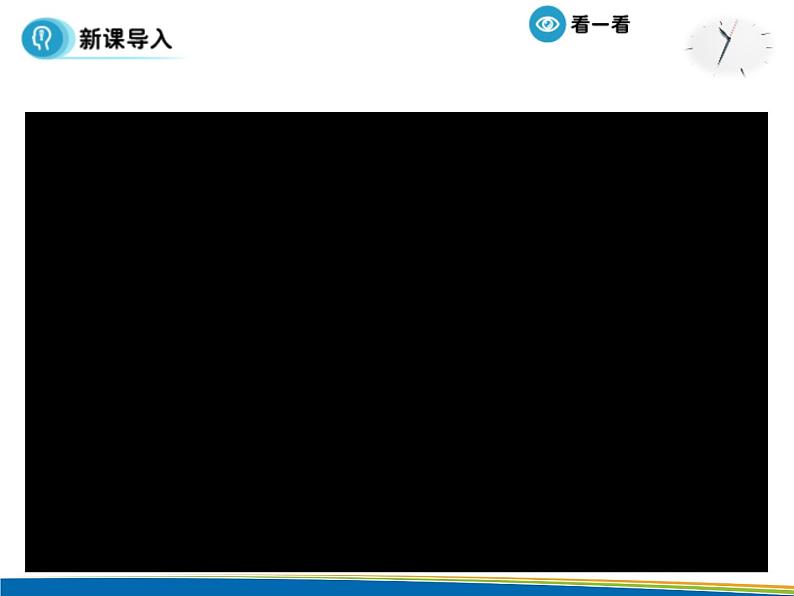 新课导入

看一看